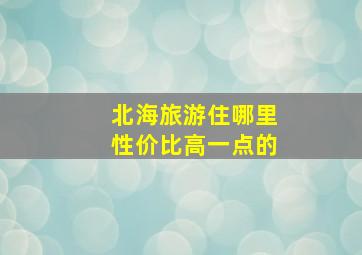 北海旅游住哪里
性价比高一点的